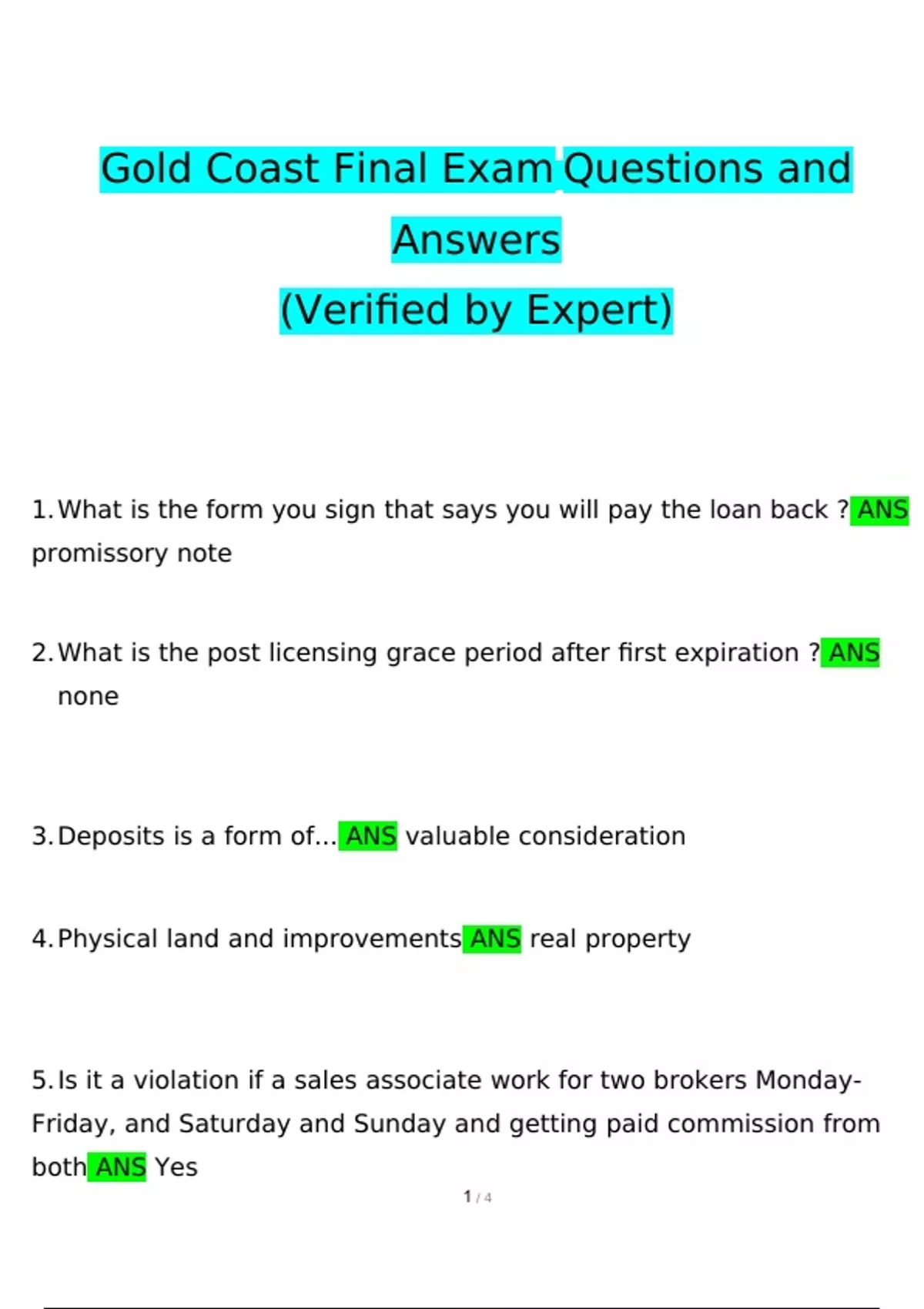 Gold Coast Final Exam Questions and Answers
(Verified by Expert)

1. What is the form you sign that says you will pay the loan back ? ANS promissory note

2. What is the post licensing grace period after first expiration ? ANS none

3. Deposits is a form of... ANS valuable consideration

4. Physical land and improvements ANS real property

5. Is it a violation if a sales associate work for two brokers Monday-Friday, and Saturday and Sunday and getting paid commission from both ANS Yes

1 / 4